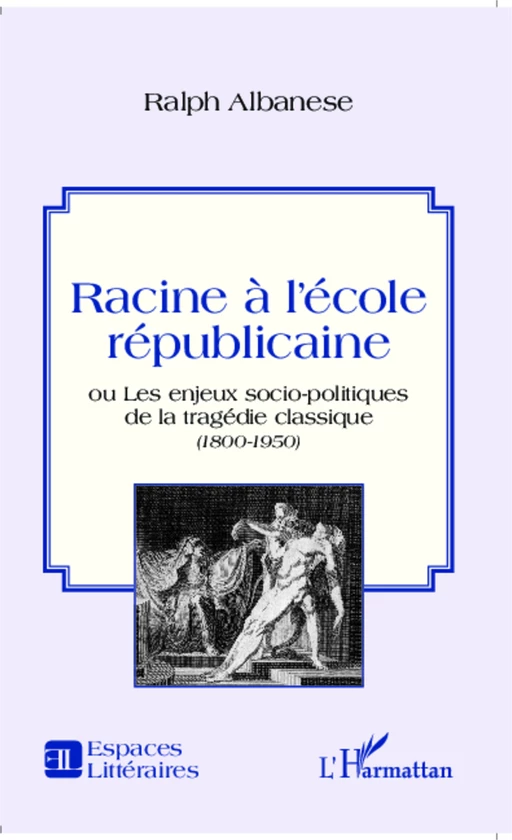 Ralph Albanese

Racine à l'école républicaine

ou Les enjeux socio-politiques de la tragédie classique
(1800-1950)

EL Espaces Littéraires

L'Harmattan